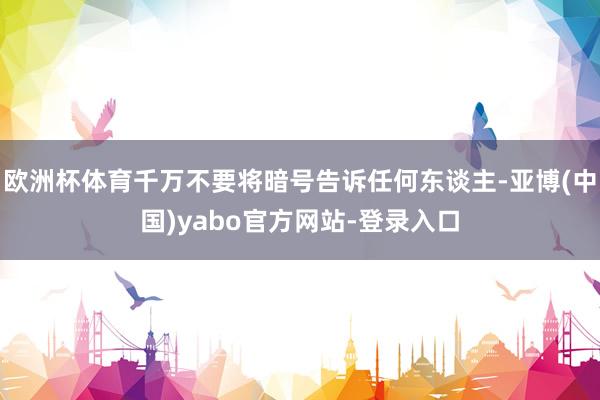 欧洲杯体育千万不要将暗号告诉任何东谈主-亚博(中国)yabo官方网站-登录入口